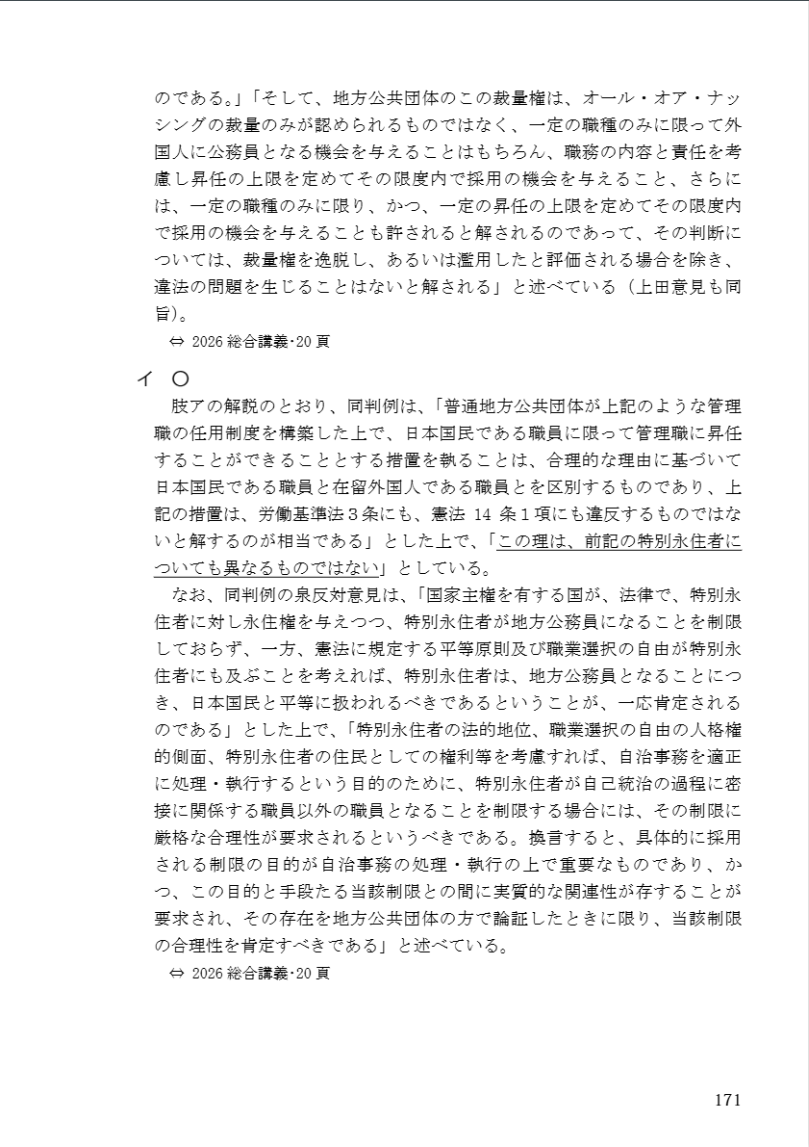 のである。」「そして、地方公共団体のこの裁量権は、オール・オア・ナッシングの裁量のみが認められるものではなく、一定の職種のみに限って外国人に公務員となる機会を与えることはもちろん、職務の内容と責任を考慮し昇任の上限を定めてその限度内で採用の機会を与えること、さらには、一定の職種のみに限り、かつ、一定の昇任の上限を定めてその限度内で採用の機会を与えることも許されると解されるのであって、その判断については、裁量権を逸脱し、あるいは濫用したと評価される場合を除き、違法の問題を生じることはないと解される」と述べている（上田意見も同旨）。

⇔ 2026 総合講義･20 頁

イ ○

肢アの解説のとおり、同判例は、「普通地方公共団体が上記のような管理職の任用制度を構築した上で、日本国民である職員に限って管理職に昇任することができることとする措置を執ることは、合理的な理由に基づいて日本国民である職員と在留外国人である職員とを区別するものであり、上記の措置は、労働基準法３条にも、憲法 14 条１項にも違反するものではないと解するのが相当である」とした上で、「この理は、前記の特別永住者についても異なるものではない」としている。

なお、同判例の泉反対意見は、「国家主権を有する国が、法律で、特別永住者に対し永住権を与えつつ、特別永住者が地方公務員になることを制限しておらず、一方、憲法に規定する平等原則及び職業選択の自由が特別永住者にも及ぶことを考えれば、特別永住者は、地方公務員となることにつき、日本国民と平等に扱われるべきであるということが、一応肯定されるのである」とした上で、「特別永住者の法的地位、職業選択の自由の人格権的側面、特別永住者の住民としての権利等を考慮すれば、自治事務を適正に処理・執行するという目的のために、特別永住者が自己統治の過程に密接に関係する職員以外の職員となることを制限する場合には、その制限に厳格な合理性が要求されるというべきである。換言すると、具体的に採用される制限の目的が自治事務の処理・執行の上で重要なものであり、かつ、この目的と手段たる当該制限との間に実質的な関連性が存することが要求され、その存在を地方公共団体の方で論証したときに限り、当該制限の合理性を肯定すべきである」と述べている。

⇔ 2026 総合講義･20 頁

171